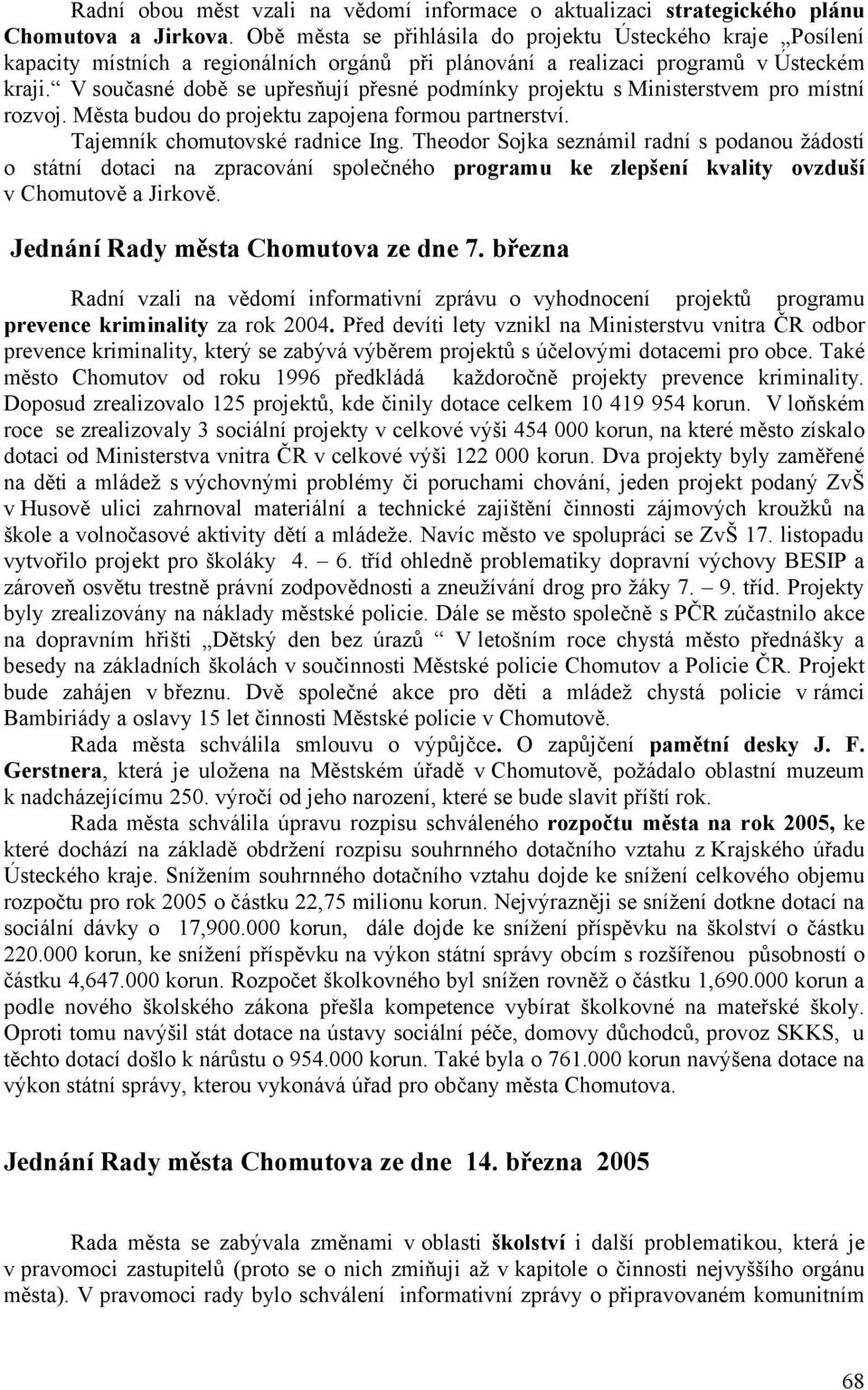 Radní obou měst vzali na vědomí informace o aktualizaci strategického plánu Chomutova a Jirkova. Obě města se přihlásila do projektu Ústeckého kraje „Posílení kapacity místních a regionálních orgánů při plánování a realizaci programů v Ústeckém kraji.“ V současné době se upřesňují přesné podmínky projektu s Ministerstvem pro místní rozvoj. Města budou do projektu zapojena formou partnerství.

Tajemník chomutovské radnice Ing. Theodor Sojka seznámil radní s podanou žádostí o státní dotaci na zpracování společného programu ke zlepšení kvality ovzduší v Chomutově a Jirkově.

Jednání Rady města Chomutova ze dne 7. března

Radní vzali na vědomí informativní zprávu o vyhodnocení projektů programu prevence kriminality za rok 2004. Před devíti lety vznikl na Ministerstvu vnitra ČR odbor prevence kriminality, který se zabývá výběrem projektů s účelovými dotacemi pro obce. Také město Chomutov od roku 1996 předkládá každoročně projekty prevence kriminality. Doposud zrealizovalo 125 projektů, kde činily dotace celkem 10 419 954 korun. V loňském roce se zrealizovaly 3 sociální projekty v celkové výši 454 000 korun, na které město získalo dotaci od Ministerstva vnitra ČR v celkové výši 122 000 korun. Dva projekty byly zaměřené na děti a mládež s výchovnými problémy či poruchami chování, jeden projekt podaný ZvŠ v Husově ulici zahrnoval materiální a technické zajištění činnosti zájmových kroužků na škole a volnočasové aktivity dětí a mládeže. Navíc město ve spolupráci se ZvŠ 17. listopadu vytvořilo projekt pro školáky 4. – 6. tříd ohledně problematiky dopravní výchovy BESIP a zároveň osvětu trestně právní zodpovědnosti a zneužívání drog pro žáky 7. – 9. tříd. Projekty byly zrealizovány na náklady městské policie. Dále se město společně s PČR zúčastnilo akce na dopravním hřišti „Dětský den bez úrazů “ V letošním roce chystá město přednášky a besedy na základních školách v součinnosti Městské policie Chomutov a Policie ČR. Projekt bude zahájen v březnu. Dvě společné akce pro děti a mládež chystá policie v rámci Bambiriády a oslavy 15 let činnosti Městské policie v Chomutově.

Rada města schválila smlouvu o výpůjčce. O zapůjčení pamětní desky J. F. Gerstnera, která je uložena na Městském úřadě v Chomutově, požádalo oblastní muzeum k nadcházejícímu 250. výročí od jeho narození, které se bude slavit příští rok.

Rada města schválila úpravu rozpisu schváleného rozpočtu města na rok 2005, ke které dochází na základě obdržení rozpisu souhrnného dotačního vztahu z Krajského úřadu Ústeckého kraje. Snížením souhrnného dotačního vztahu dojde ke snížení celkového objemu rozpočtu pro rok 2005 o částku 22,75 milionu korun. Nejvýrazněji se snížení dotkne dotací na sociální dávky o 17,900.000 korun, dále dojde ke snížení příspěvku na školství o částku 220.000 korun, ke snížení příspěvku na výkon státní správy obcím s rozšířenou působností o částku 4,647.000 korun. Rozpočet školkovného byl snížen rovněž o částku 1,690.000 korun a podle nového školského zákona přešla kompetence vybírat školkovné na mateřské školy. Oproti tomu navýšil stát dotace na ústavy sociální péče, domovy důchodců, provoz SKKS, u těchto dotací došlo k nárůstu o 954.000 korun. Také byla o 761.000 korun navýšena dotace na výkon státní správy, kterou vykonává úřad pro občany města Chomutova.

Jednání Rady města Chomutova ze dne 14. března 2005

Rada města se zabývala změnami v oblasti školství i další problematikou, která je v pravomoci zastupitelů (proto se o nich zmiňuji až v kapitole o činnosti nejvyššího orgánu města). V pravomoci rady bylo schválení informativní zprávy o připravovaném komunitním

68